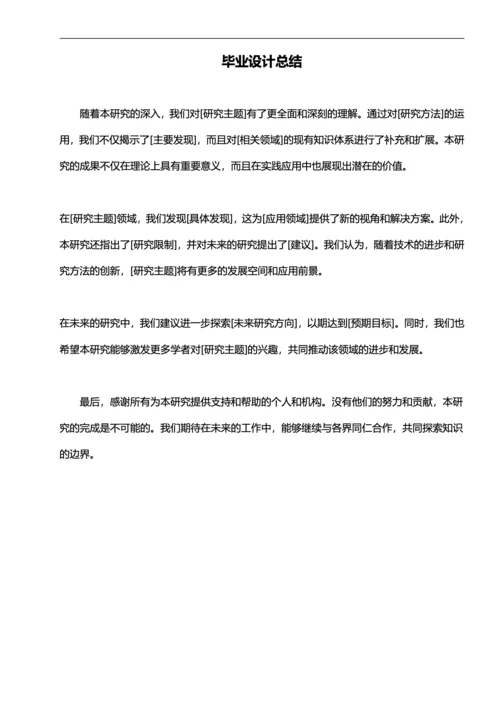 毕业设计总结

随着本研究的深入，我们对[研究主题]有了更全面和深刻的理解。通过对[研究方法]的运用，我们不仅揭示了[主要发现]，而且对[相关领域]的现有知识体系进行了补充和扩展。本研究的成果不仅在理论上具有重要意义，而且在实践应用中也展现出潜在的价值。

在[研究主题]领域，我们发现[具体发现]，这为[应用领域]提供了新的视角和解决方案。此外，本研究还指出了[研究限制]，并对未来的研究提出了[建议]。我们认为，随着技术的进步和研究方法的创新，[研究主题]将有更多的发展空间和应用前景。

在未来的研究中，我们建议进一步探索[未来研究方向]，以期达到[预期目标]。同时，我们也希望本研究能够激发更多学者对[研究主题]的兴趣，共同推动该领域的进步和发展。

最后，感谢所有为本研究提供支持和帮助的个人和机构。没有他们的努力和贡献，本研究的完成是不可能的。我们期待在未来的工作中，能够继续与各界同仁合作，共同探索知识的边界。